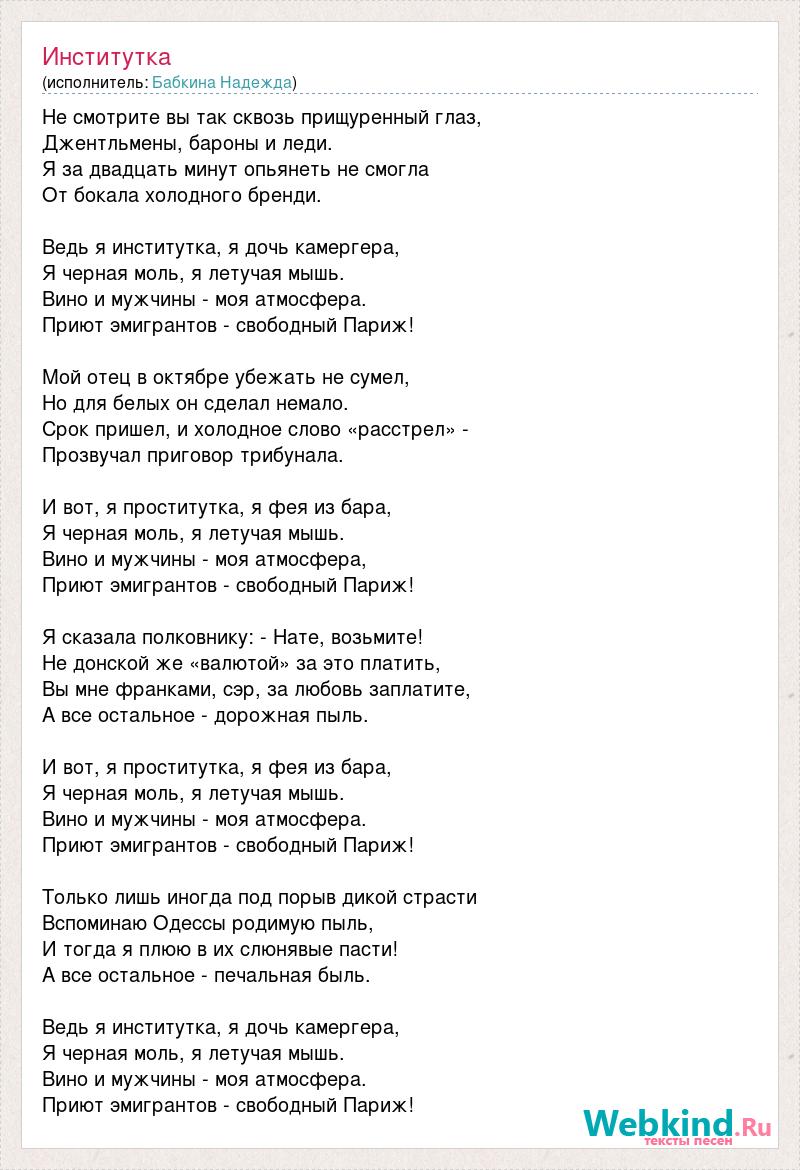 Институтка
(исполнитель: Бабкина Надежда)

Не смотрите вы так сквозь прищуренный глаз,
Джентльмены, бароны и леди.
Я за двадцать минут опьянеть не смогла
От бокала холодного бренди.

Ведь я институтка, я дочь камергера,
Я черная моль, я летучая мышь.
Вино и мужчины - моя атмосфера.
Приют эмигрантов - свободный Париж!

Мой отец в октябре убежать не сумел,
Но для белых он сделал немало.
Срок пришел, и холодное слово «расстрел» -
Прозвучал приговор трибунала.

И вот, я проститутка, я фея из бара,
Я черная моль, я летучая мышь.
Вино и мужчины - моя атмосфера,
Приют эмигрантов - свободный Париж!

Я сказала полковнику: - Нате, возьмите!
Не донской же «валютой» за это платить,
Вы мне франками, сэр, за любовь заплатите,
А все остальное - дорожная пыль.

И вот, я проститутка, я фея из бара,
Я черная моль, я летучая мышь.
Вино и мужчины - моя атмосфера.
Приют эмигрантов - свободный Париж!

Только лишь иногда под порыв дикой страсти
Вспоминаю Одессы родимую пыль,
И тогда я плюю в их слюнявые пасти!
А все остальное - печальная быль.

Ведь я институтка, я дочь камергера,
Я черная моль, я летучая мышь.
Вино и мужчины - моя атмосфера.
Приют эмигрантов - свободный Париж!

Webkind.Ru
тексты песен